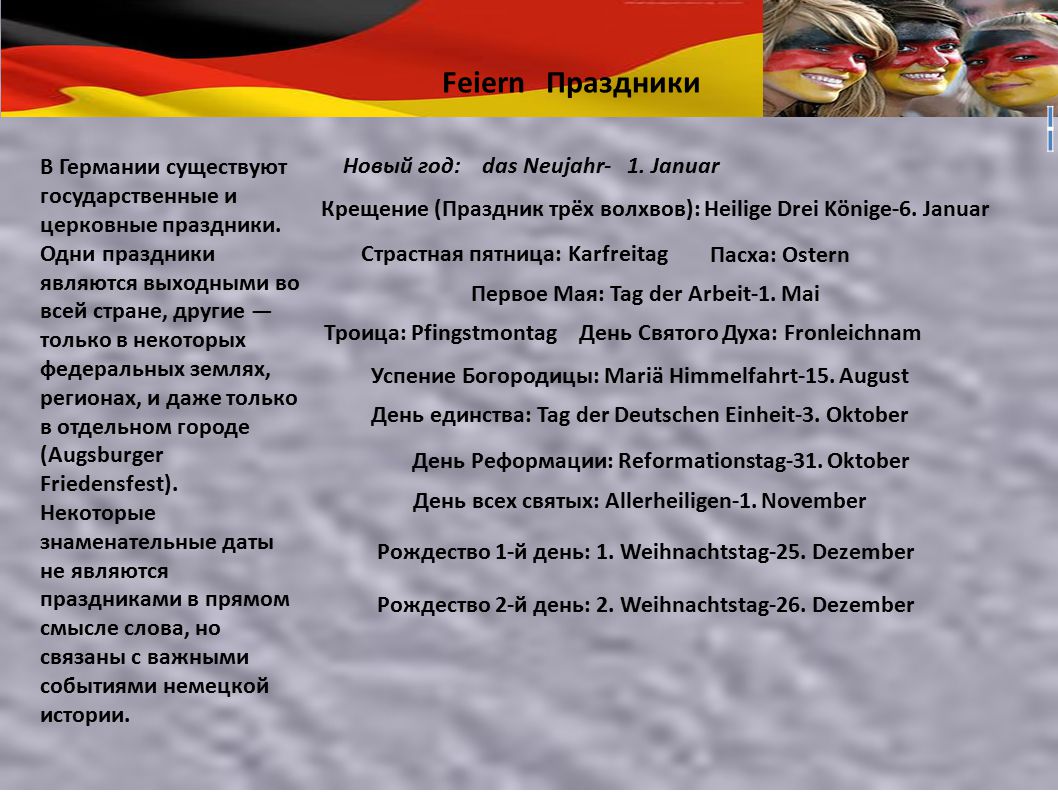 Feiern Праздники

В Германии существуют государственные и церковные праздники. Одни праздники являются выходными во всей стране, другие — только в некоторых федеральных землях, регионах, и даже только в отдельном городе (Augsburger Friedensfest). Некоторые знаменательные даты не являются праздниками в прямом смысле слова, но связаны с важными событиями немецкой истории.

Новый год: das Neujahr- 1. Januar

Крещение (Праздник трёх волхвов): Heilige Drei Könige-6. Januar

Страстная пятница: Karfreitag Пасха: Ostern

Первое Мая: Tag der Arbeit-1. Mai

Троица: Pfingstmontag День Святого Духа: Fronleichnam

Успение Богородицы: Mariä Himmelfahrt-15. August

День единства: Tag der Deutschen Einheit-3. Oktober

День Реформации: Reformationstag-31. Oktober

День всех святых: Allerheiligen-1. November

Рождество 1-й день: 1. Weihnachtstag-25. Dezember

Рождество 2-й день: 2. Weihnachtstag-26. Dezember